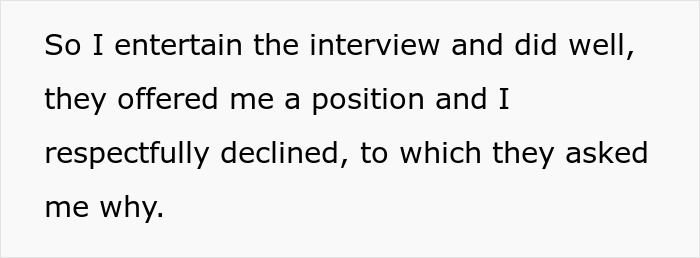 So I entertain the interview and did well, they offered me a position and I respectfully declined, to which they asked me why.